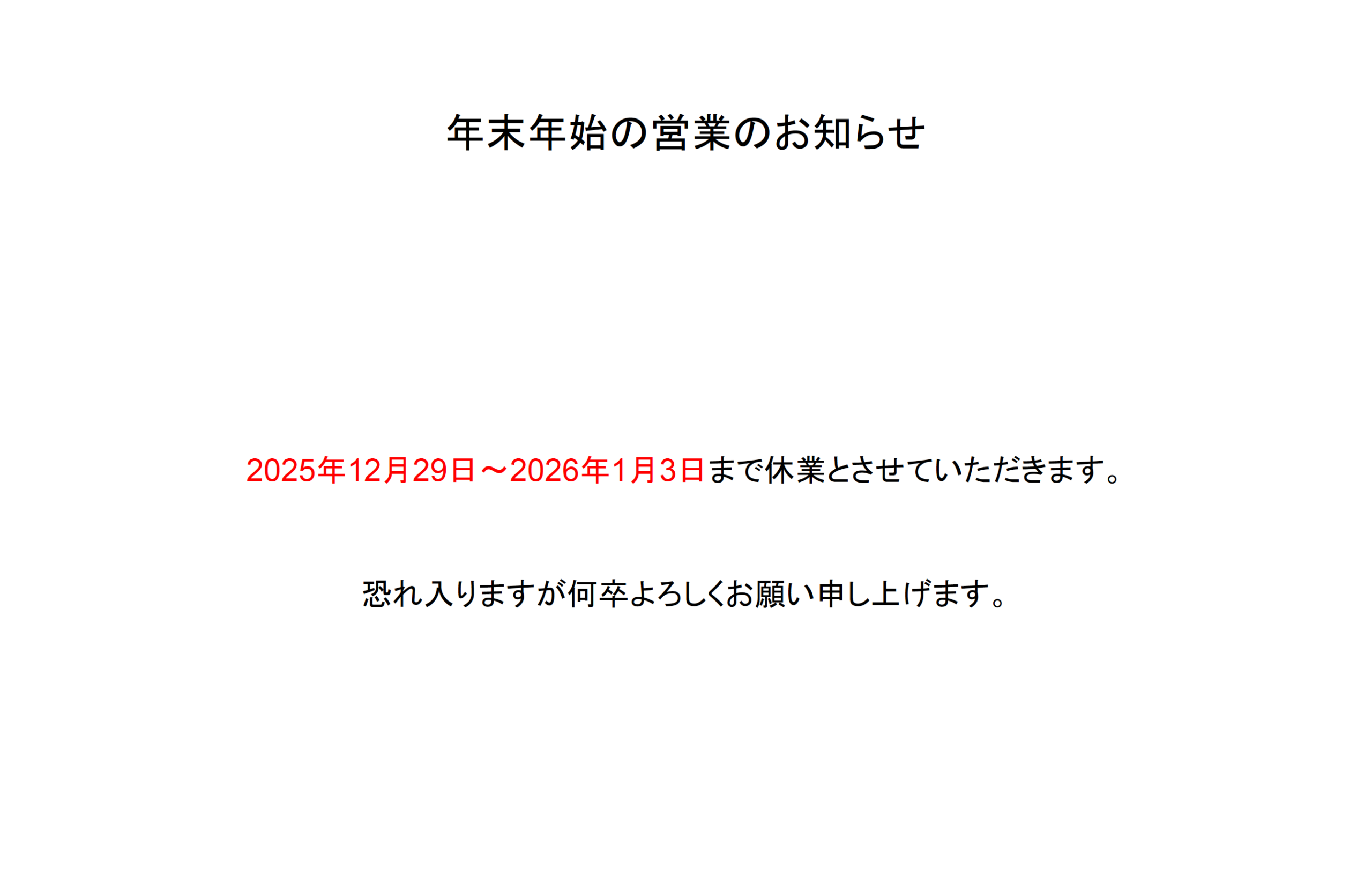 年末年始の営業のお知らせ

2025年12月29日～2026年1月3日まで休業とさせていただきます。

恐れ入りますが何卒よろしくお願い申し上げます。